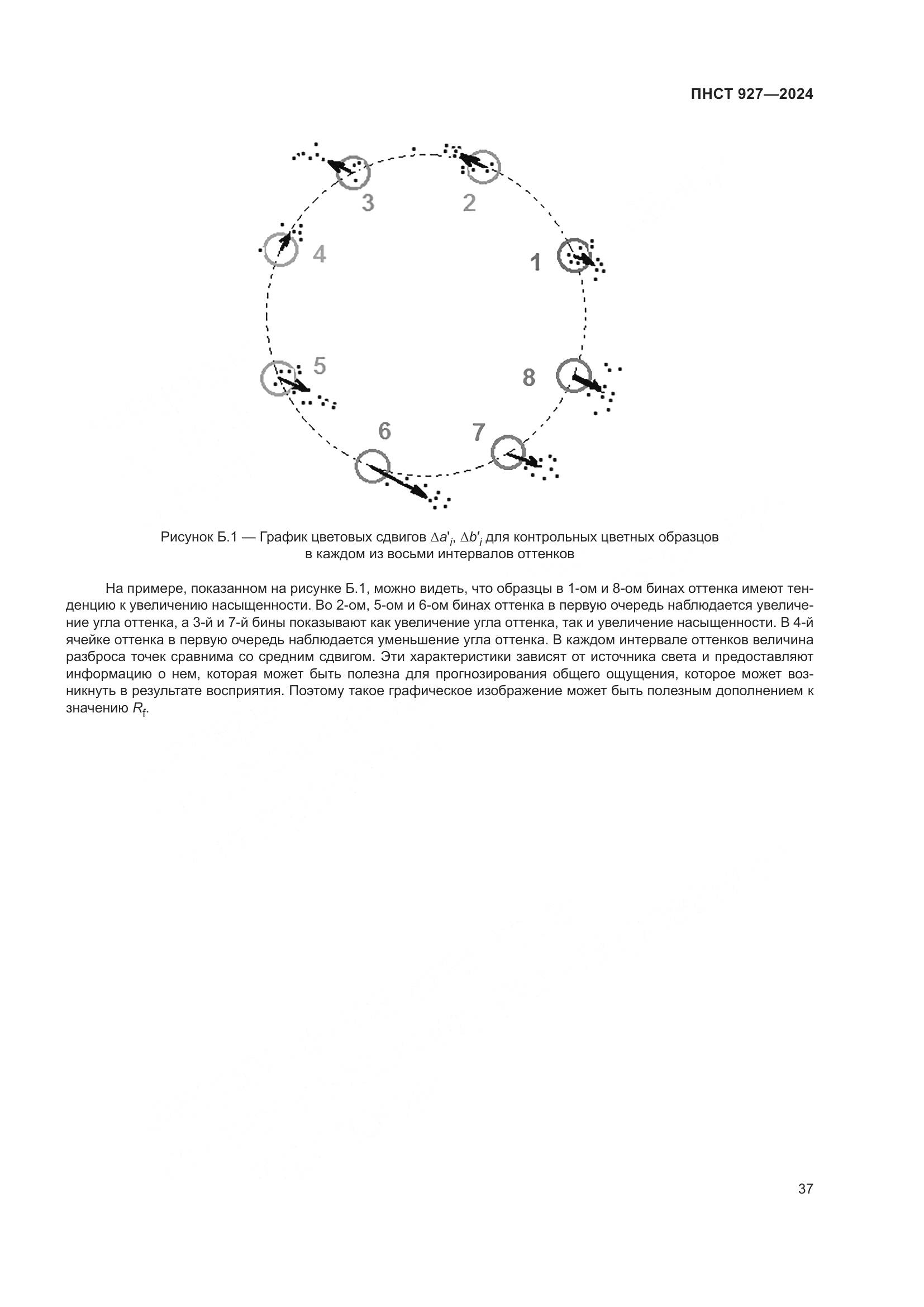 ПНСТ 927—2024

3

2

4

1

5

8

6

7

Рисунок Б.1 — График цветовых сдвигов $\Delta a'_i$, $\Delta b'_i$ для контрольных цветных образцов в каждом из восьми интервалов оттенков

На примере, показанном на рисунке Б.1, можно видеть, что образцы в 1-ом и 8-ом бинах оттенка имеют тенденцию к увеличению насыщенности. Во 2-ом, 5-ом и 6-ом бинах оттенка в первую очередь наблюдается увеличение угла оттенка, а 3-й и 7-й бины показывают как увеличение угла оттенка, так и увеличение насыщенности. В 4-й ячейке оттенка в первую очередь наблюдается уменьшение угла оттенка. В каждом интервале оттенков величина разброса точек сравнима со средним сдвигом. Эти характеристики зависят от источника света и предоставляют информацию о нем, которая может быть полезна для прогнозирования общего ощущения, которое может возникнуть в результате восприятия. Поэтому такое графическое изображение может быть полезным дополнением к значению $R_f$.

37